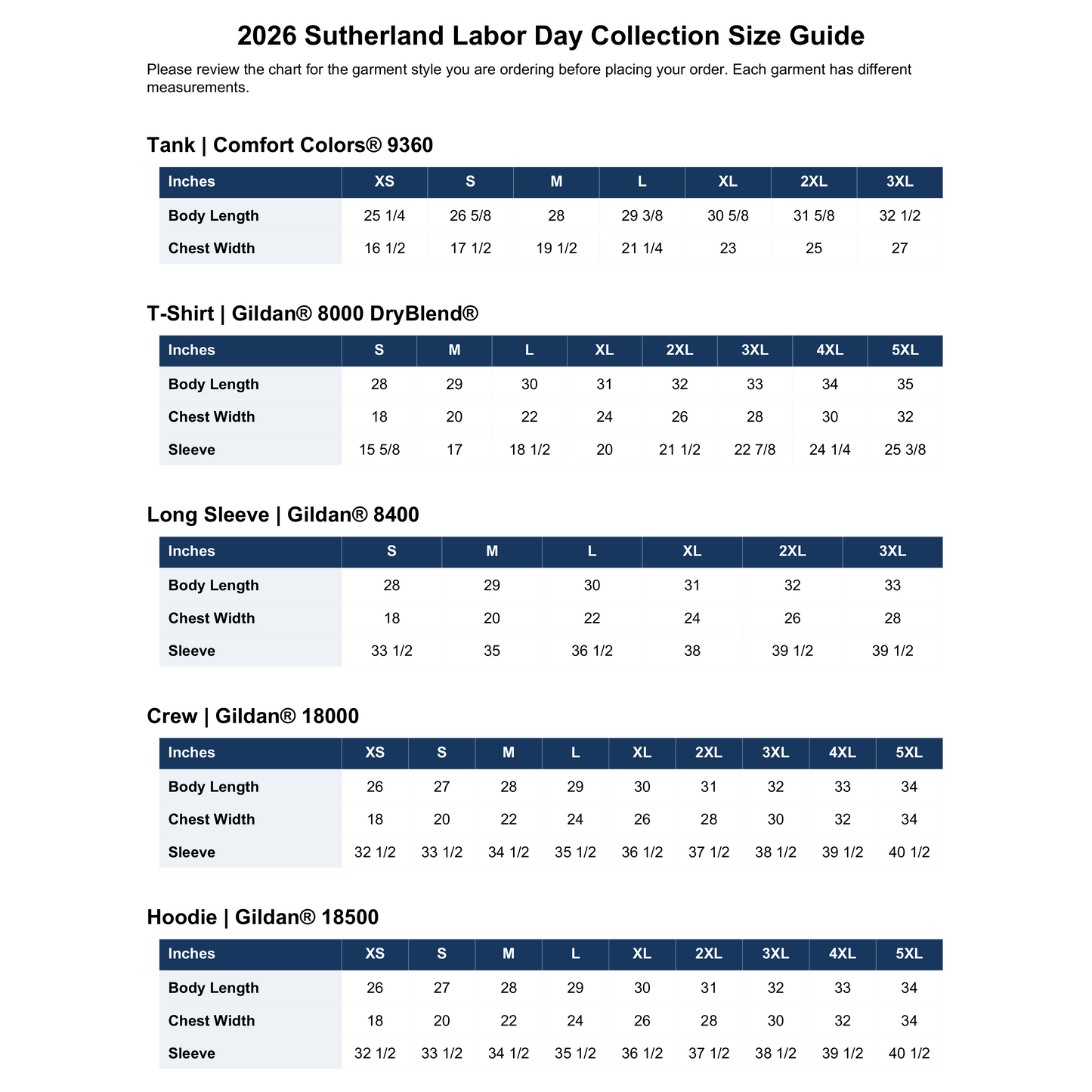 2026 Sutherland Labor Day Collection Size Guide

Please review the chart for the garment style you are ordering before placing your order. Each garment has different measurements.

Tank | Comfort Colors® 9360

| Inches | XS | S | M | L | XL | 2XL | 3XL |
|---|---|---|---|---|---|---|---|
| Body Length | 25 1/4 | 26 5/8 | 28 | 29 3/8 | 30 5/8 | 31 5/8 | 32 1/2 |
| Chest Width | 16 1/2 | 17 1/2 | 19 1/2 | 21 1/4 | 23 | 25 | 27 |

T-Shirt | Gildan® 8000 DryBlend®

| Inches | S | M | L | XL | 2XL | 3XL | 4XL | 5XL |
|---|---|---|---|---|---|---|---|---|
| Body Length | 28 | 29 | 30 | 31 | 32 | 33 | 34 | 35 |
| Chest Width | 18 | 20 | 22 | 24 | 26 | 28 | 30 | 32 |
| Sleeve | 15 5/8 | 17 | 18 1/2 | 20 | 21 1/2 | 22 7/8 | 24 1/4 | 25 3/8 |

Long Sleeve | Gildan® 8400

| Inches | S | M | L | XL | 2XL | 3XL |
|---|---|---|---|---|---|---|
| Body Length | 28 | 29 | 30 | 31 | 32 | 33 |
| Chest Width | 18 | 20 | 22 | 24 | 26 | 28 |
| Sleeve | 33 1/2 | 35 | 36 1/2 | 38 | 39 1/2 | 39 1/2 |

Crew | Gildan® 18000

| Inches | XS | S | M | L | XL | 2XL | 3XL | 4XL | 5XL |
|---|---|---|---|---|---|---|---|---|---|
| Body Length | 26 | 27 | 28 | 29 | 30 | 31 | 32 | 33 | 34 |
| Chest Width | 18 | 20 | 22 | 24 | 26 | 28 | 30 | 32 | 34 |
| Sleeve | 32 1/2 | 33 1/2 | 34 1/2 | 35 1/2 | 36 1/2 | 37 1/2 | 38 1/2 | 39 1/2 | 40 1/2 |

Hoodie | Gildan® 18500

| Inches | XS | S | M | L | XL | 2XL | 3XL | 4XL | 5XL |
|---|---|---|---|---|---|---|---|---|---|
| Body Length | 26 | 27 | 28 | 29 | 30 | 31 | 32 | 33 | 34 |
| Chest Width | 18 | 20 | 22 | 24 | 26 | 28 | 30 | 32 | 34 |
| Sleeve | 32 1/2 | 33 1/2 | 34 1/2 | 35 1/2 | 36 1/2 | 37 1/2 | 38 1/2 | 39 1/2 | 40 1/2 |